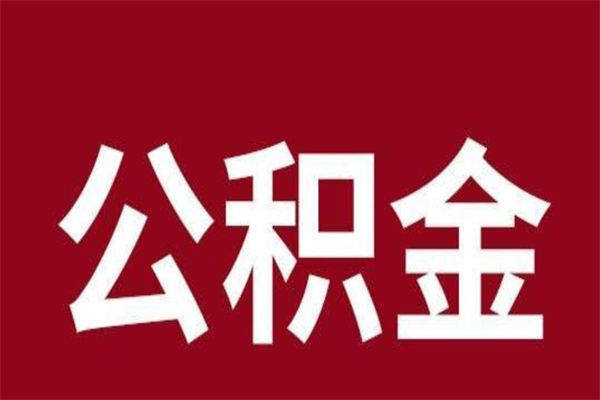 公积金